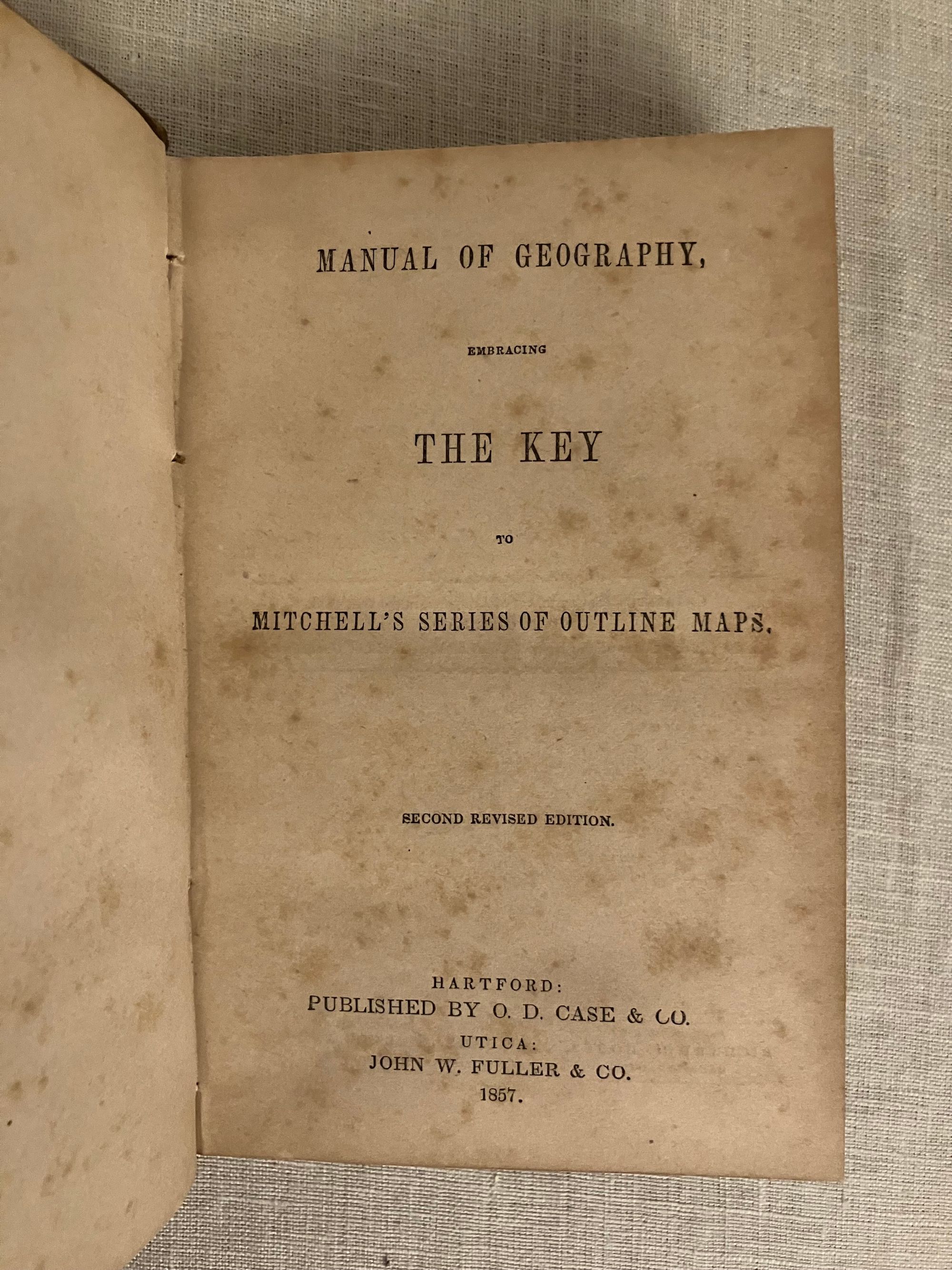 MANUAL OF GEOGRAPHY,

EMBRACING

THE KEY

TO

MITCHELL'S SERIES OF OUTLINE MAPS.

SECOND REVISED EDITION.

HARTFORD:
PUBLISHED BY O. D. CASE & CO.
UTICA:
JOHN W. FULLER & CO.
1857.